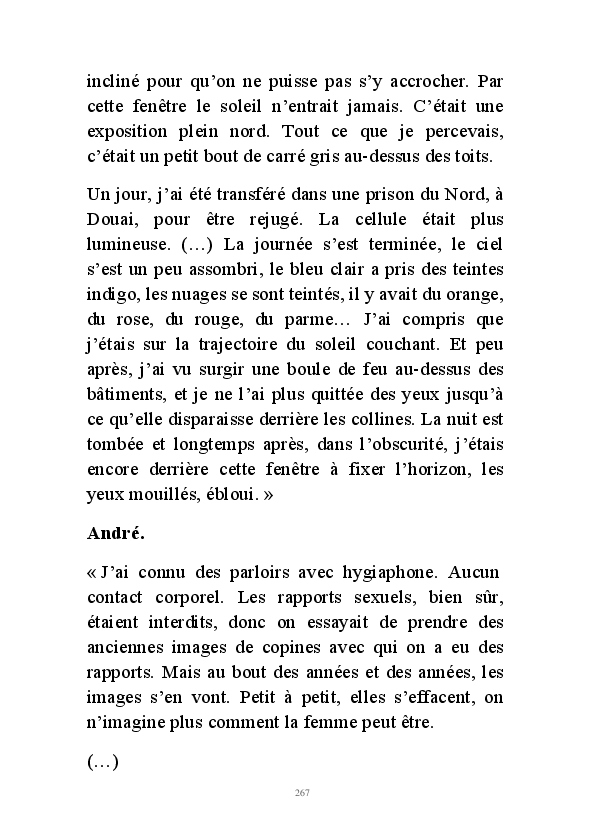 incliné pour qu'on ne puisse pas s'y accrocher. Par cette fenêtre le soleil n'entrait jamais. C'était une exposition plein nord. Tout ce que je percevais, c'était un petit bout de carré gris au-dessus des toits.

Un jour, j'ai été transféré dans une prison du Nord, à Douai, pour être rejugé. La cellule était plus lumineuse. (…) La journée s'est terminée, le ciel s'est un peu assombri, le bleu clair a pris des teintes indigo, les nuages se sont teintés, il y avait du orange, du rose, du rouge, du parme… J'ai compris que j'étais sur la trajectoire du soleil couchant. Et peu après, j'ai vu surgir une boule de feu au-dessus des bâtiments, et je ne l'ai plus quittée des yeux jusqu'à ce qu'elle disparaisse derrière les collines. La nuit est tombée et longtemps après, dans l'obscurité, j'étais encore derrière cette fenêtre à fixer l'horizon, les yeux mouillés, ébloui. »

André.

« J'ai connu des parloirs avec hygiaphone. Aucun contact corporel. Les rapports sexuels, bien sûr, étaient interdits, donc on essayait de prendre des anciennes images de copines avec qui on a eu des rapports. Mais au bout des années et des années, les images s'en vont. Petit à petit, elles s'effacent, on n'imagine plus comment la femme peut être.

(…)

267